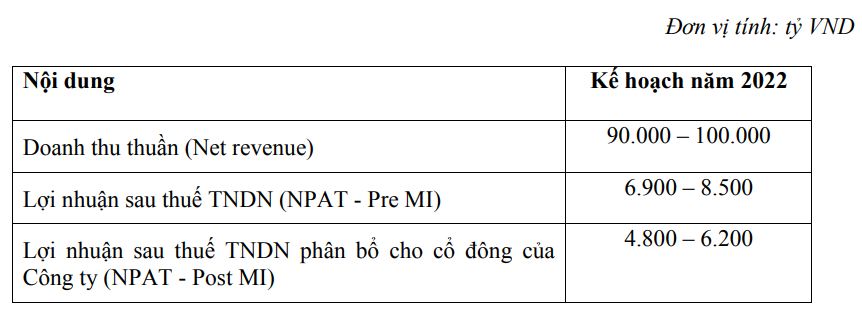 Đơn vị tính: tỷ VND

| Nội dung | Kế hoạch năm 2022 |
|---|---|
| Doanh thu thuần (Net revenue) | 90.000 – 100.000 |
| Lợi nhuận sau thuế TNDN (NPAT - Pre MI) | 6.900 – 8.500 |
| Lợi nhuận sau thuế TNDN phân bổ cho cổ đông của Công ty (NPAT - Post MI) | 4.800 – 6.200 |